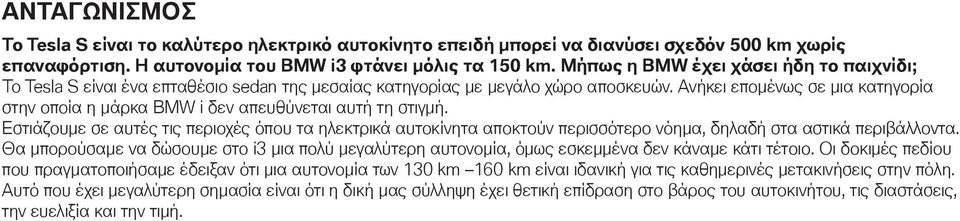 ΑΝΤΑΓΩΝΙΣΜΟΣ

Το Tesla S είναι το καλύτερο ηλεκτρικό αυτοκίνητο επειδή μπορεί να διανύσει σχεδόν 500 km χωρίς επαναφόρτιση. Η αυτονομία του BMW i3 φτάνει μόλις τα 150 km. Μήπως η BMW έχει χάσει ήδη το παιχνίδι;

Το Tesla S είναι ένα επταθέσιο sedan της μεσαίας κατηγορίας με μεγάλο χώρο αποσκευών. Ανήκει επομένως σε μια κατηγορία στην οποία η μάρκα BMW i δεν απευθύνεται αυτή τη στιγμή.

Εστιάζουμε σε αυτές τις περιοχές όπου τα ηλεκτρικά αυτοκίνητα αποκτούν περισσότερο νόημα, δηλαδή στα αστικά περιβάλλοντα. Θα μπορούσαμε να δώσουμε στο i3 μια πολύ μεγαλύτερη αυτονομία, όμως εσκεμμένα δεν κάναμε κάτι τέτοιο. Οι δοκιμές πεδίου που πραγματοποιήσαμε έδειξαν ότι μια αυτονομία των 130 km –160 km είναι ιδανική για τις καθημερινές μετακινήσεις στην πόλη. Αυτό που έχει μεγαλύτερη σημασία είναι ότι η δική μας σύλληψη έχει θετική επίδραση στο βάρος του αυτοκινήτου, τις διαστάσεις, την ευελιξία και την τιμή.